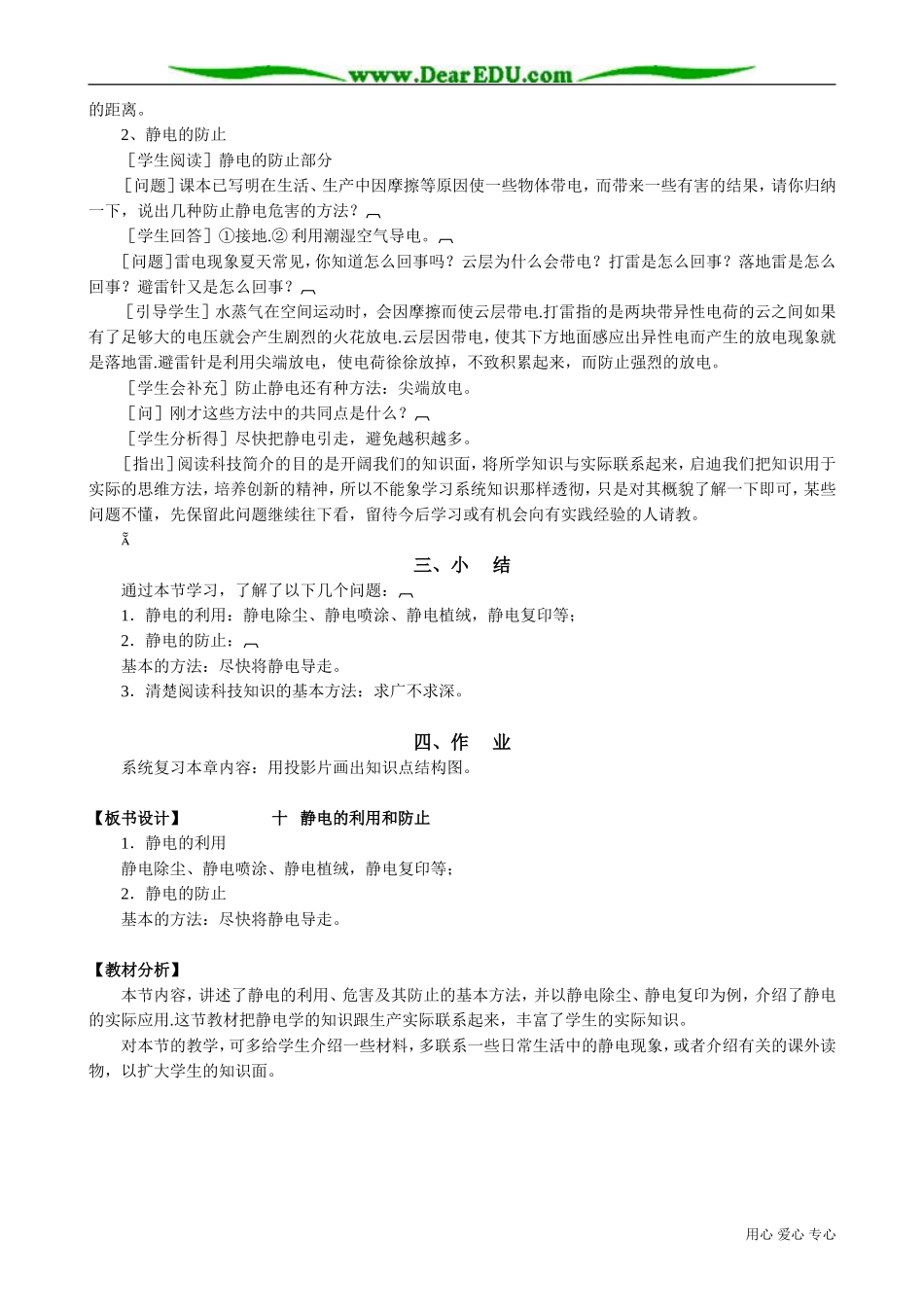 www.DearEDU.com

的距离。

2、静电的防止

［学生阅读］静电的防止部分

［问题］课本已写明在生活、生产中因摩擦等原因使一些物体带电，而带来一些有害的结果，请你归纳一下，说出几种防止静电危害的方法？

［学生回答］①接地.② 利用潮湿空气导电。

［问题］雷电现象夏天常见，你知道怎么回事吗？云层为什么会带电？打雷是怎么回事？落地雷是怎么回事？避雷针又是怎么回事？

［引导学生］水蒸气在空间运动时，会因摩擦而使云层带电.打雷指的是两块带异性电荷的云之间如果有了足够大的电压就会产生剧烈的火花放电.云层因带电，使其下方地面感应出异性电而产生的放电现象就是落地雷.避雷针是利用尖端放电，使电荷徐徐放掉，不致积累起来，而防止强烈的放电。

［学生会补充］防止静电还有种方法：尖端放电。

［问］刚才这些方法中的共同点是什么？

［学生分析得］尽快把静电引走，避免越积越多。

［指出］阅读科技简介的目的是开阔我们的知识面，将所学知识与实际联系起来，启迪我们把知识用于实际的思维方法，培养创新的精神，所以不能象学习系统知识那样透彻，只是对其概貌了解一下即可，某些问题不懂，先保留此问题继续往下看，留待今后学习或有机会向有实践经验的人请教。

Ã

三、小 结

通过本节学习，了解了以下几个问题：

1．静电的利用：静电除尘、静电喷涂、静电植绒，静电复印等；

2．静电的防止：

基本的方法：尽快将静电导走。

3．清楚阅读科技知识的基本方法：求广不求深。

四、作 业

系统复习本章内容：用投影片画出知识点结构图。

【板书设计】 十 静电的利用和防止

1．静电的利用

静电除尘、静电喷涂、静电植绒，静电复印等；

2．静电的防止

基本的方法：尽快将静电导走。

【教材分析】

本节内容，讲述了静电的利用、危害及其防止的基本方法，并以静电除尘、静电复印为例，介绍了静电的实际应用.这节教材把静电学的知识跟生产实际联系起来，丰富了学生的实际知识。

对本节的教学，可多给学生介绍一些材料，多联系一些日常生活中的静电现象，或者介绍有关的课外读物，以扩大学生的知识面。

用心 爱心 专心